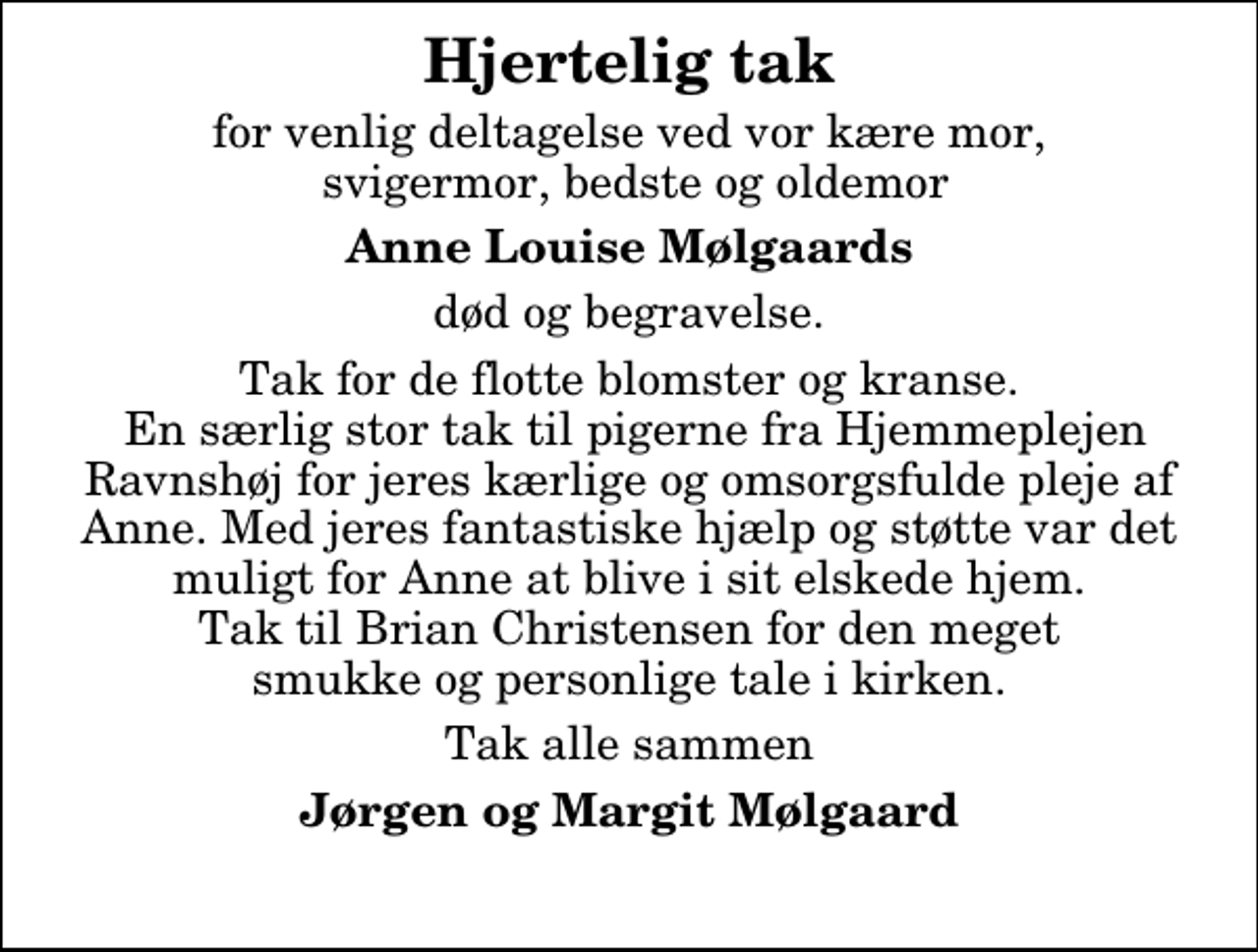 Hjertelig tak

for venlig deltagelse ved vor kære mor, svigermor, bedste og oldemor

Anne Louise Mølgaards

død og begravelse.

Tak for de flotte blomster og kranse. En særlig stor tak til pigerne fra Hjemmeplejen Ravnshøj for jeres kærlige og omsorgsfulde pleje af Anne. Med jeres fantastiske hjælp og støtte var det muligt for Anne at blive i sit elskede hjem. Tak til Brian Christensen for den meget smukke og personlige tale i kirken.

Tak alle sammen

Jørgen og Margit Mølgaard